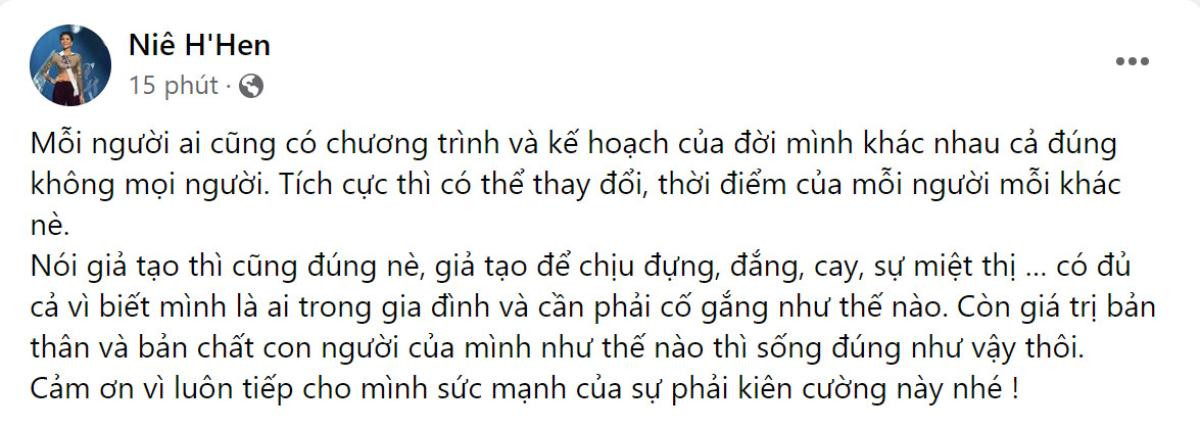 Niê H'Hen
15 phút ·

Mỗi người ai cũng có chương trình và kế hoạch của đời mình khác nhau cả đúng không mọi người. Tích cực thì có thể thay đổi, thời điểm của mỗi người mỗi khác nè.
Nói giả tạo thì cũng đúng nè, giả tạo để chịu đựng, đắng, cay, sự miệt thị ... có đủ cả vì biết mình là ai trong gia đình và cần phải cố gắng như thế nào. Còn giá trị bản thân và bản chất con người của mình như thế nào thì sống đúng như vậy thôi.
Cảm ơn vì luôn tiếp cho mình sức mạnh của sự phải kiên cường này nhé !